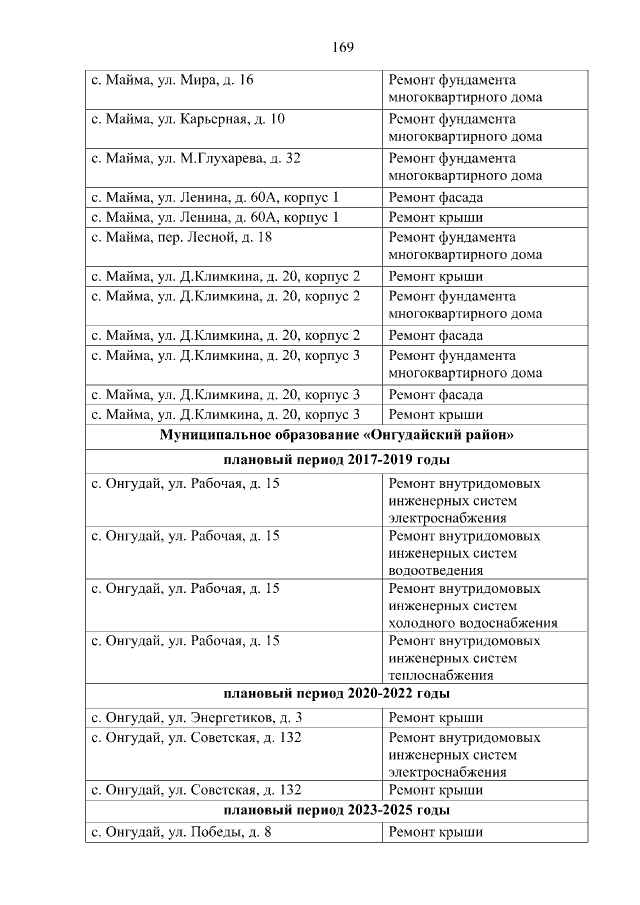 169

| | |
|---|---|
| с. Майма, ул. Мира, д. 16 | Ремонт фундамента многоквартирного дома |
| с. Майма, ул. Карьерная, д. 10 | Ремонт фундамента многоквартирного дома |
| с. Майма, ул. М.Глухарева, д. 32 | Ремонт фундамента многоквартирного дома |
| с. Майма, ул. Ленина, д. 60А, корпус 1 | Ремонт фасада |
| с. Майма, ул. Ленина, д. 60А, корпус 1 | Ремонт крыши |
| с. Майма, пер. Лесной, д. 18 | Ремонт фундамента многоквартирного дома |
| с. Майма, ул. Д.Климкина, д. 20, корпус 2 | Ремонт крыши |
| с. Майма, ул. Д.Климкина, д. 20, корпус 2 | Ремонт фундамента многоквартирного дома |
| с. Майма, ул. Д.Климкина, д. 20, корпус 2 | Ремонт фасада |
| с. Майма, ул. Д.Климкина, д. 20, корпус 3 | Ремонт фундамента многоквартирного дома |
| с. Майма, ул. Д.Климкина, д. 20, корпус 3 | Ремонт фасада |
| с. Майма, ул. Д.Климкина, д. 20, корпус 3 | Ремонт крыши |
| **Муниципальное образование «Онгудайский район»** | |
| **плановый период 2017-2019 годы** | |
| с. Онгудай, ул. Рабочая, д. 15 | Ремонт внутридомовых инженерных систем электроснабжения |
| с. Онгудай, ул. Рабочая, д. 15 | Ремонт внутридомовых инженерных систем водоотведения |
| с. Онгудай, ул. Рабочая, д. 15 | Ремонт внутридомовых инженерных систем холодного водоснабжения |
| с. Онгудай, ул. Рабочая, д. 15 | Ремонт внутридомовых инженерных систем теплоснабжения |
| **плановый период 2020-2022 годы** | |
| с. Онгудай, ул. Энергетиков, д. 3 | Ремонт крыши |
| с. Онгудай, ул. Советская, д. 132 | Ремонт внутридомовых инженерных систем электроснабжения |
| с. Онгудай, ул. Советская, д. 132 | Ремонт крыши |
| **плановый период 2023-2025 годы** | |
| с. Онгудай, ул. Победы, д. 8 | Ремонт крыши |